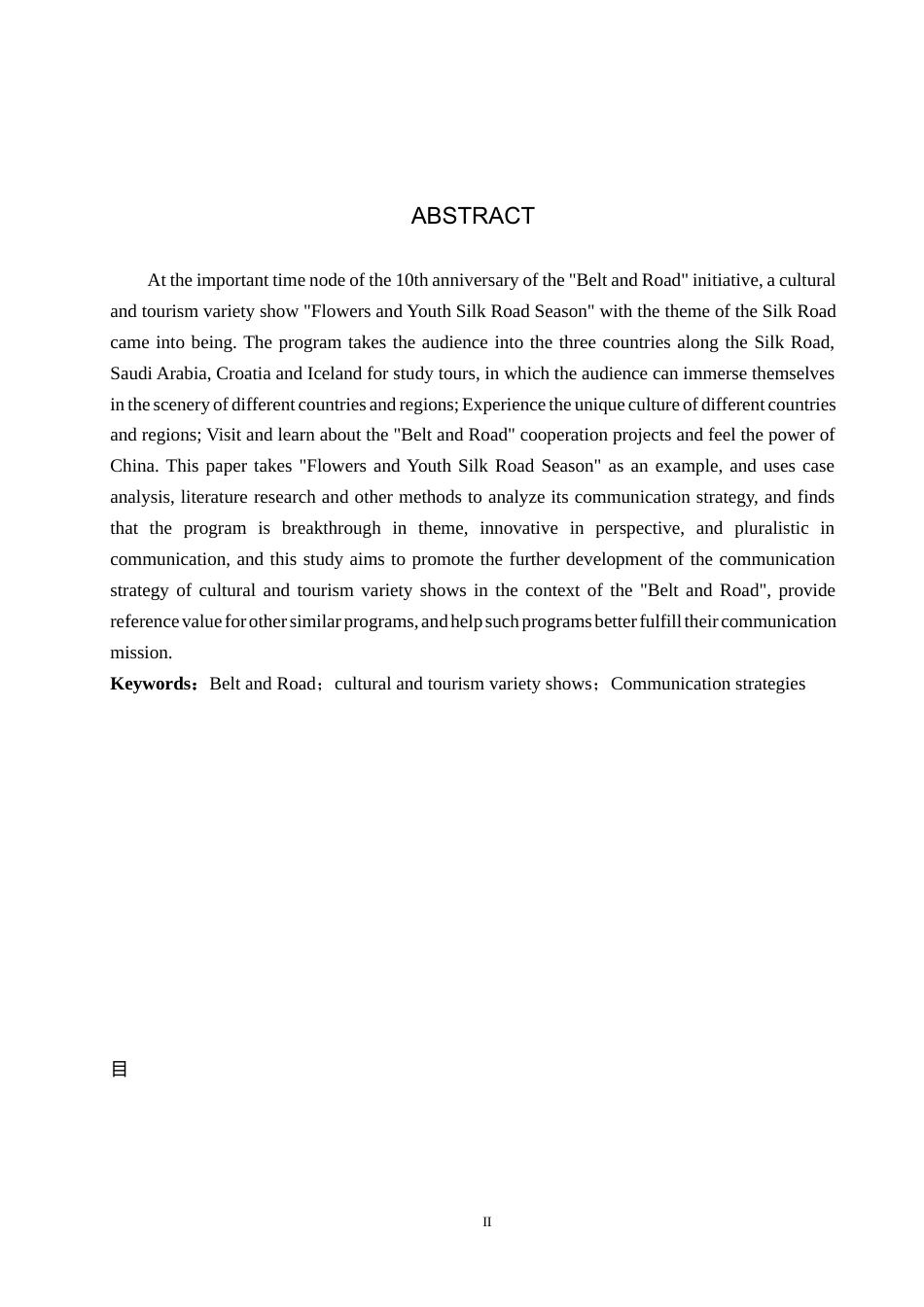 ABSTRACT

At the important time node of the 10th anniversary of the "Belt and Road" initiative, a cultural and tourism variety show "Flowers and Youth Silk Road Season" with the theme of the Silk Road came into being. The program takes the audience into the three countries along the Silk Road, Saudi Arabia, Croatia and Iceland for study tours, in which the audience can immerse themselves in the scenery of different countries and regions; Experience the unique culture of different countries and regions; Visit and learn about the "Belt and Road" cooperation projects and feel the power of China. This paper takes "Flowers and Youth Silk Road Season" as an example, and uses case analysis, literature research and other methods to analyze its communication strategy, and finds that the program is breakthrough in theme, innovative in perspective, and pluralistic in communication, and this study aims to promote the further development of the communication strategy of cultural and tourism variety shows in the context of the "Belt and Road", provide reference value for other similar programs, and help such programs better fulfill their communication mission.

**Keywords:** Belt and Road；cultural and tourism variety shows；Communication strategies

目

II